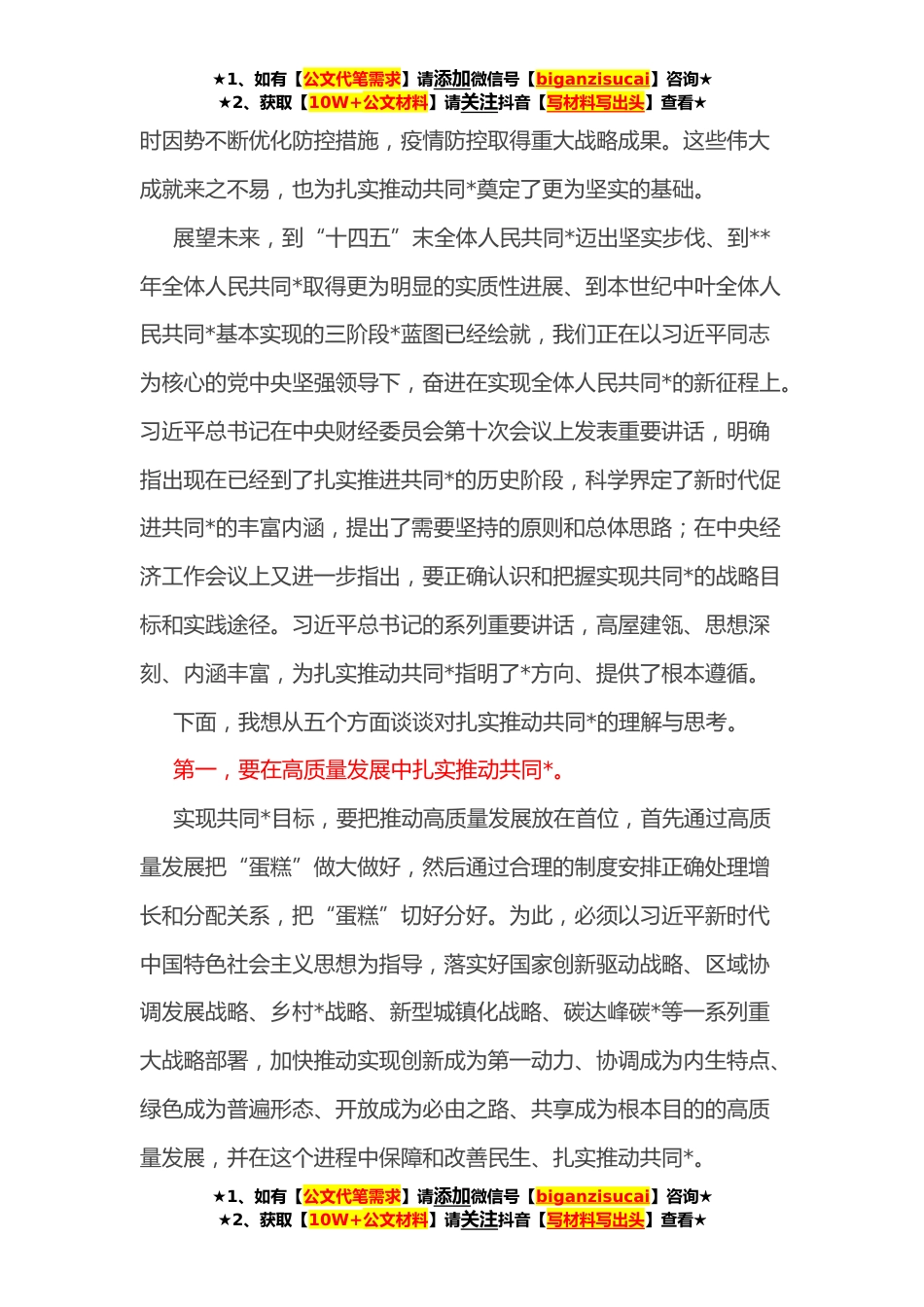 ★1、如有【公文代笔需求】请添加微信号【biganzisucai】咨询★
★2、获取【10W+公文材料】请关注抖音【写材料写出头】查看★

时因势不断优化防控措施，疫情防控取得重大战略成果。这些伟大成就来之不易，也为扎实推动共同*奠定了更为坚实的基础。

展望未来，到“十四五”末全体人民共同*迈出坚实步伐、到**年全体人民共同*取得更为明显的实质性进展、到本世纪中叶全体人民共同*基本实现的三阶段*蓝图已经绘就，我们正在以习近平同志为核心的党中央坚强领导下，奋进在实现全体人民共同*的新征程上。习近平总书记在中央财经委员会第十次会议上发表重要讲话，明确指出现在已经到了扎实推进共同*的历史阶段，科学界定了新时代促进共同*的丰富内涵，提出了需要坚持的原则和总体思路；在中央经济工作会议上又进一步指出，要正确认识和把握实现共同*的战略目标和实践途径。习近平总书记的系列重要讲话，高屋建瓴、思想深刻、内涵丰富，为扎实推动共同*指明了*方向、提供了根本遵循。

下面，我想从五个方面谈谈对扎实推动共同*的理解与思考。

第一，要在高质量发展中扎实推动共同*。

实现共同*目标，要把推动高质量发展放在首位，首先通过高质量发展把“蛋糕”做大做好，然后通过合理的制度安排正确处理增长和分配关系，把“蛋糕”切好分好。为此，必须以习近平新时代中国特色社会主义思想为指导，落实好国家创新驱动战略、区域协调发展战略、乡村*战略、新型城镇化战略、碳达峰碳*等一系列重大战略部署，加快推动实现创新成为第一动力、协调成为内生特点、绿色成为普遍形态、开放成为必由之路、共享成为根本目的的高质量发展，并在这个进程中保障和改善民生、扎实推动共同*。

★1、如有【公文代笔需求】请添加微信号【biganzisucai】咨询★
★2、获取【10W+公文材料】请关注抖音【写材料写出头】查看★